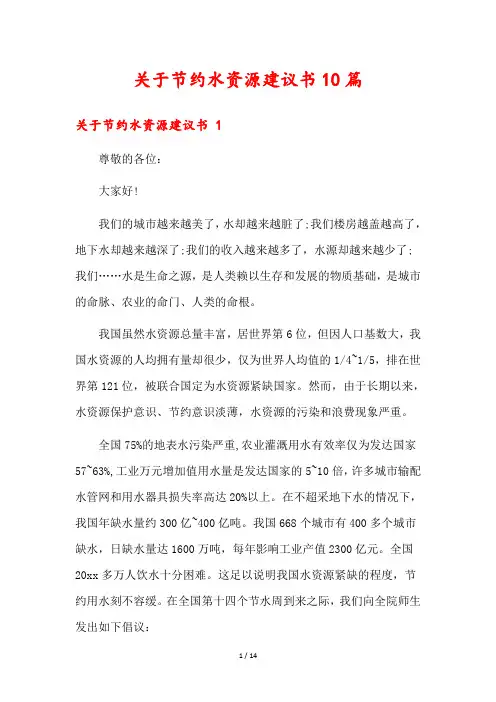 关于节约水资源建议书10篇

关于节约水资源建议书 1

尊敬的各位:

大家好!

我们的城市越来越美了，水却越来越脏了;我们楼房越盖越高了，地下水却越来越深了;我们的收入越来越多了，水源却越来越少了;我们……水是生命之源，是人类赖以生存和发展的物质基础，是城市的命脉、农业的命门、人类的命根。

我国虽然水资源总量丰富，居世界第6位，但因人口基数大，我国水资源的人均拥有量却很少，仅为世界人均值的1/4~1/5，排在世界第121位，被联合国定为水资源紧缺国家。然而，由于长期以来，水资源保护意识、节约意识淡薄，水资源的污染和浪费现象严重。

全国75%的地表水污染严重,农业灌溉用水有效率仅为发达国家57~63%,工业万元增加值用水量是发达国家的5~10倍，许多城市输配水管网和用水器具损失率高达20%以上。在不超采地下水的情况下，我国年缺水量约300亿~400亿吨。我国668个城市有400多个城市缺水，日缺水量达1600万吨，每年影响工业产值2300亿元。全国20xx多万人饮水十分困难。这足以说明我国水资源紧缺的程度，节约用水刻不容缓。在全国第十四个节水周到来之际，我们向全院师生发出如下倡议:

1 / 14